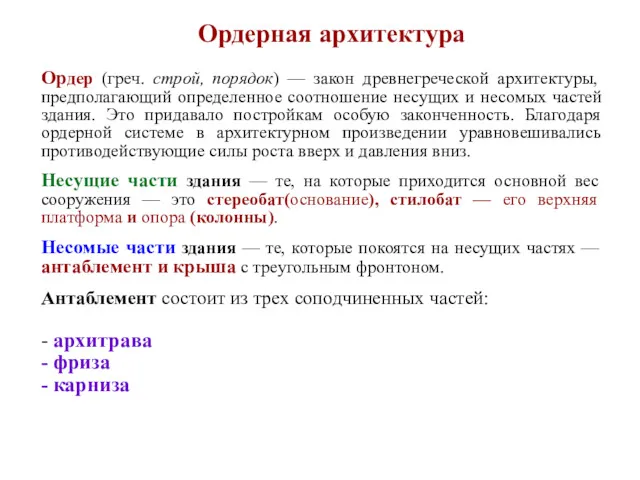 Ордерная архитектура

Ордер (греч. строй, порядок) — закон древнегреческой архитектуры, предполагающий определенное соотношение несущих и несомых частей здания. Это придавало постройкам особую законченность. Благодаря ордерной системе в архитектурном произведении уравновешивались противодействующие силы роста вверх и давления вниз.

Несущие части здания — те, на которые приходится основной вес сооружения — это стереобат(основание), стилобат — его верхняя платформа и опора (колонны).

Несомые части здания — те, которые покоятся на несущих частях — антаблемент и крыша с треугольным фронтоном.

Антаблемент состоит из трех соподчиненных частей:

- архитрава
- фриза
- карниза